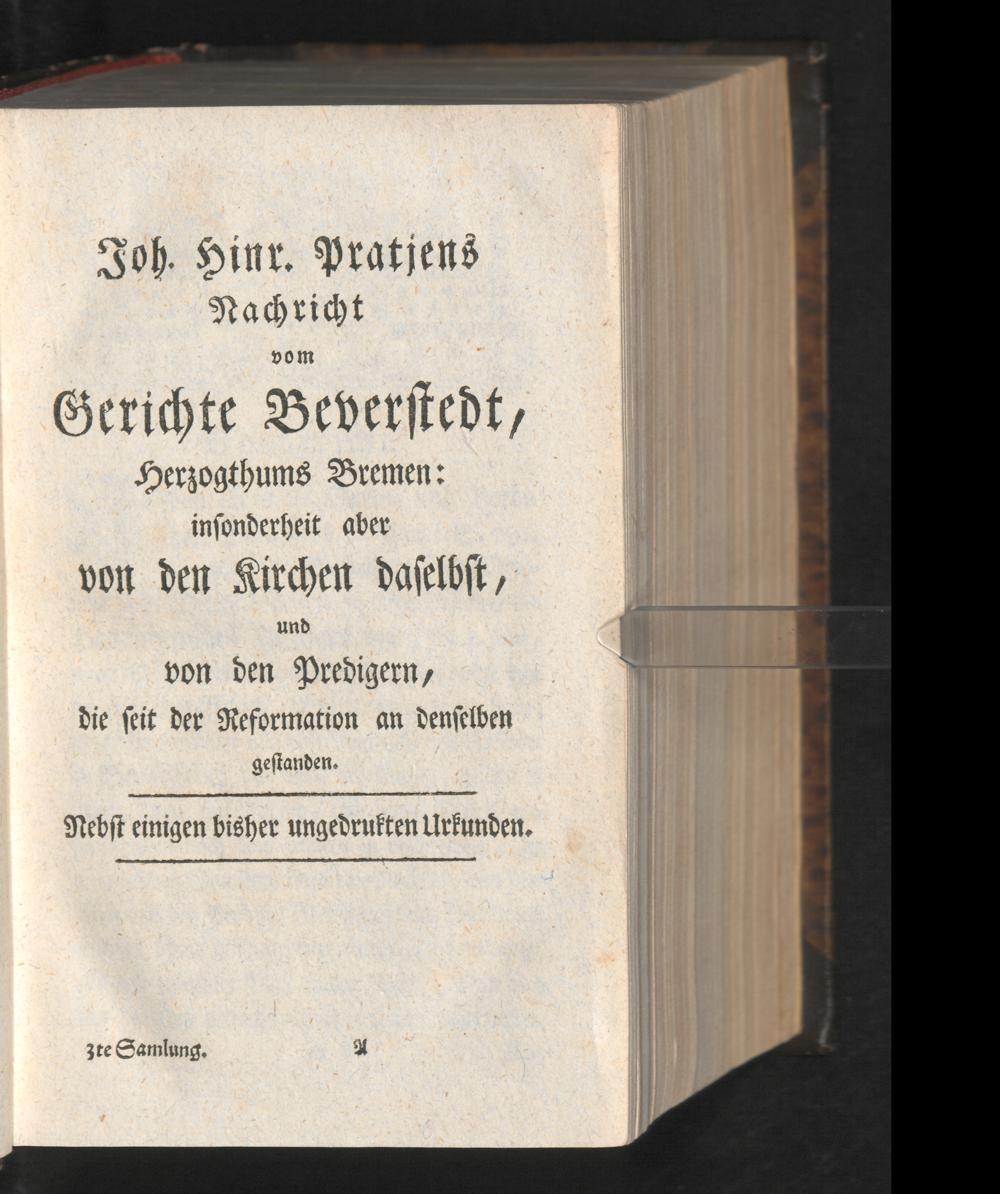 Joh. Hinr. Pratjens
Nachricht
vom
Gerichte Beverstedt,
Herzogthums Bremen:
insonderheit aber
von den Kirchen daselbst,
und
von den Predigern,
die seit der Reformation an denselben gestanden.

Nebst einigen bisher ungedrukten Urkunden.

3te Samlung. A